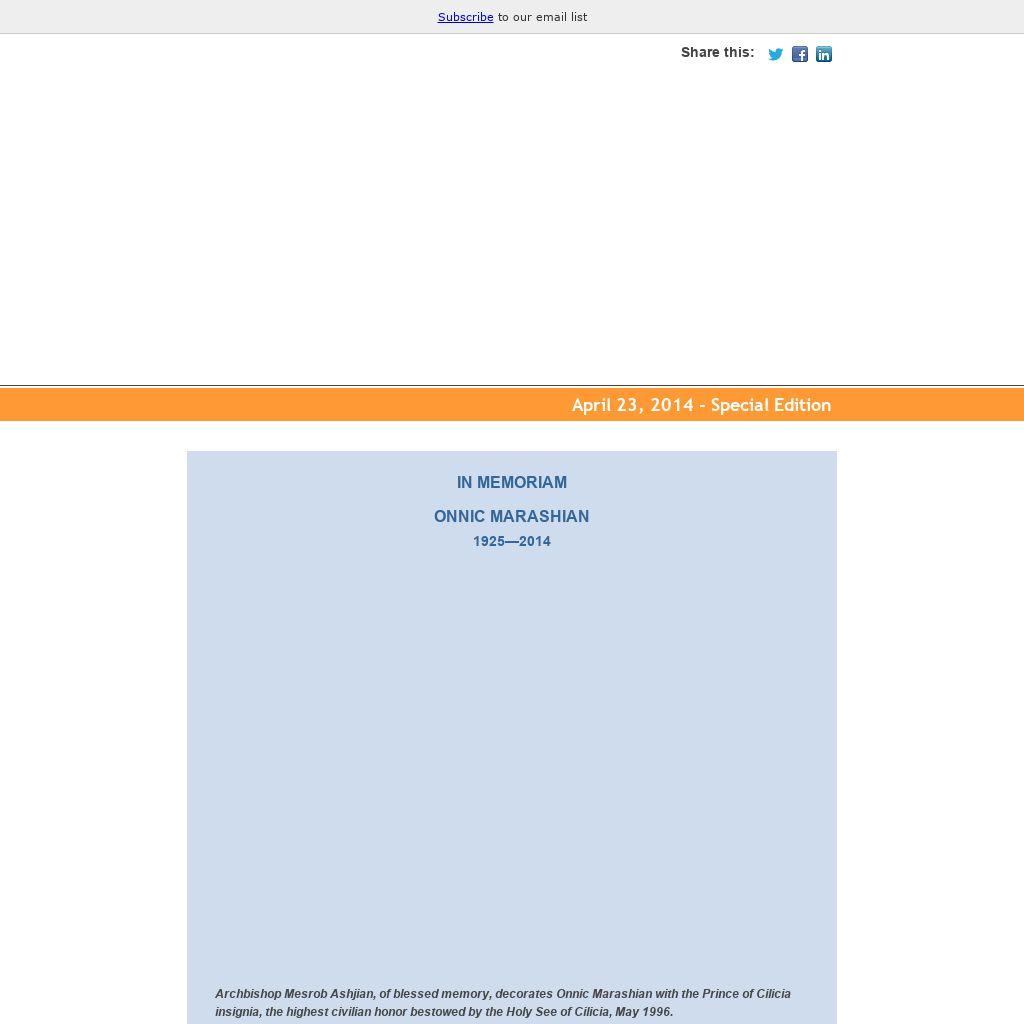 Subscribe to our email list

Share this:

April 23, 2014 - Special Edition

IN MEMORIAM

ONNIC MARASHIAN

1925—2014

Archbishop Mesrob Ashjian, of blessed memory, decorates Onnic Marashian with the Prince of Cilicia insignia, the highest civilian honor bestowed by the Holy See of Cilicia, May 1996.